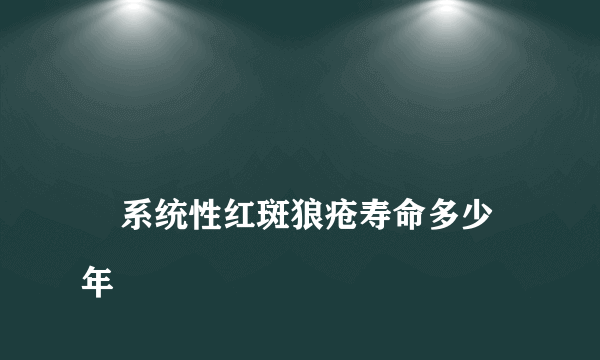 系统性红斑狼疮寿命多少年